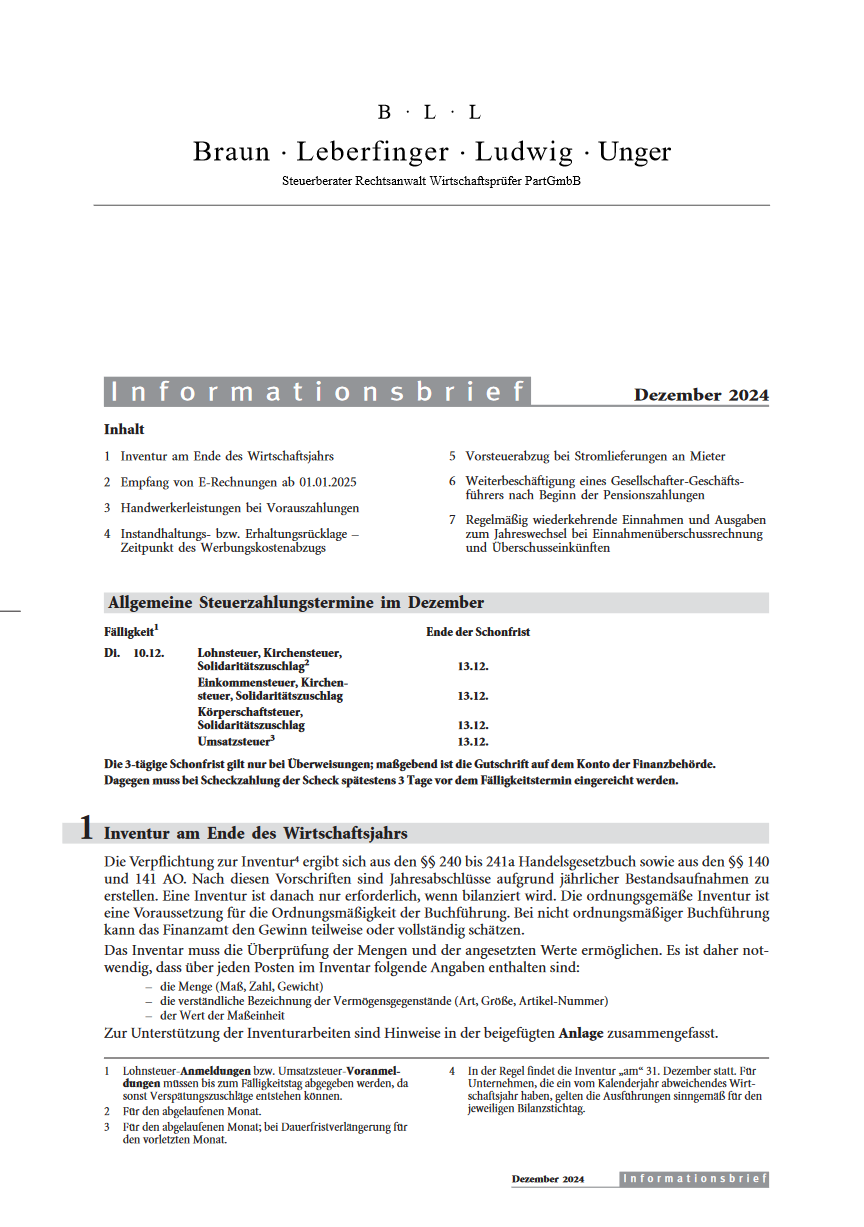 B · L · L
Braun · Leberfinger · Ludwig · Unger
Steuerberater Rechtsanwalt Wirtschaftsprüfer PartGmbB

Informationsbrief Dezember 2024

Inhalt

1 Inventur am Ende des Wirtschaftsjahrs
2 Empfang von E-Rechnungen ab 01.01.2025
3 Handwerkerleistungen bei Vorauszahlungen
4 Instandhaltungs- bzw. Erhaltungsrücklage – Zeitpunkt des Werbungskostenabzugs
5 Vorsteuerabzug bei Stromlieferungen an Mieter
6 Weiterbeschäftigung eines Gesellschafter-Geschäftsführers nach Beginn der Pensionszahlungen
7 Regelmäßig wiederkehrende Einnahmen und Ausgaben zum Jahreswechsel bei Einnahmenüberschussrechnung und Überschusseinkünften

Allgemeine Steuerzahlungstermine im Dezember

| Fälligkeit$^1$ | | Ende der Schonfrist |
|---|---|---|
| Di. 10.12. | Lohnsteuer, Kirchensteuer, Solidaritätszuschlag$^2$ | 13.12. |
| | Einkommensteuer, Kirchensteuer, Solidaritätszuschlag | 13.12. |
| | Körperschaftsteuer, Solidaritätszuschlag | 13.12. |
| | Umsatzsteuer$^3$ | 13.12. |

Die 3-tägige Schonfrist gilt nur bei Überweisungen; maßgebend ist die Gutschrift auf dem Konto der Finanzbehörde. Dagegen muss bei Scheckzahlung der Scheck spätestens 3 Tage vor dem Fälligkeitstermin eingereicht werden.

1 Inventur am Ende des Wirtschaftsjahrs

Die Verpflichtung zur Inventur$^4$ ergibt sich aus den §§ 240 bis 241a Handelsgesetzbuch sowie aus den §§ 140 und 141 AO. Nach diesen Vorschriften sind Jahresabschlüsse aufgrund jährlicher Bestandsaufnahmen zu erstellen. Eine Inventur ist danach nur erforderlich, wenn bilanziert wird. Die ordnungsgemäße Inventur ist eine Voraussetzung für die Ordnungsmäßigkeit der Buchführung. Bei nicht ordnungsmäßiger Buchführung kann das Finanzamt den Gewinn teilweise oder vollständig schätzen.

Das Inventar muss die Überprüfung der Mengen und der angesetzten Werte ermöglichen. Es ist daher notwendig, dass über jeden Posten im Inventar folgende Angaben enthalten sind:
– die Menge (Maß, Zahl, Gewicht)
– die verständliche Bezeichnung der Vermögensgegenstände (Art, Größe, Artikel-Nummer)
– der Wert der Maßeinheit

Zur Unterstützung der Inventurarbeiten sind Hinweise in der beigefügten Anlage zusammengefasst.

1 Lohnsteuer-Anmeldungen bzw. Umsatzsteuer-Voranmeldungen müssen bis zum Fälligkeitstag abgegeben werden, da sonst Verspätungszuschläge entstehen können.
2 Für den abgelaufenen Monat.
3 Für den abgelaufenen Monat; bei Dauerfristverlängerung für den vorletzten Monat.
4 In der Regel findet die Inventur „am“ 31. Dezember statt. Für Unternehmen, die ein vom Kalenderjahr abweichendes Wirtschaftsjahr haben, gelten die Ausführungen sinngemäß für den jeweiligen Bilanzstichtag.

Dezember 2024 Informationsbrief